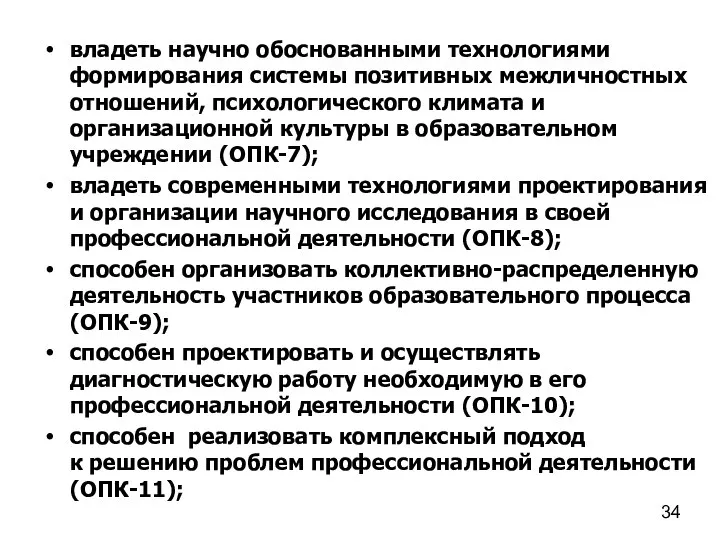 • владеть научно обоснованными технологиями формирования системы позитивных межличностных отношений, психологического климата и организационной культуры в образовательном учреждении (ОПК-7);
• владеть современными технологиями проектирования и организации научного исследования в своей профессиональной деятельности (ОПК-8);
• способен организовать коллективно-распределенную деятельность участников образовательного процесса (ОПК-9);
• способен проектировать и осуществлять диагностическую работу необходимую в его профессиональной деятельности (ОПК-10);
• способен реализовать комплексный подход к решению проблем профессиональной деятельности (ОПК-11);

34